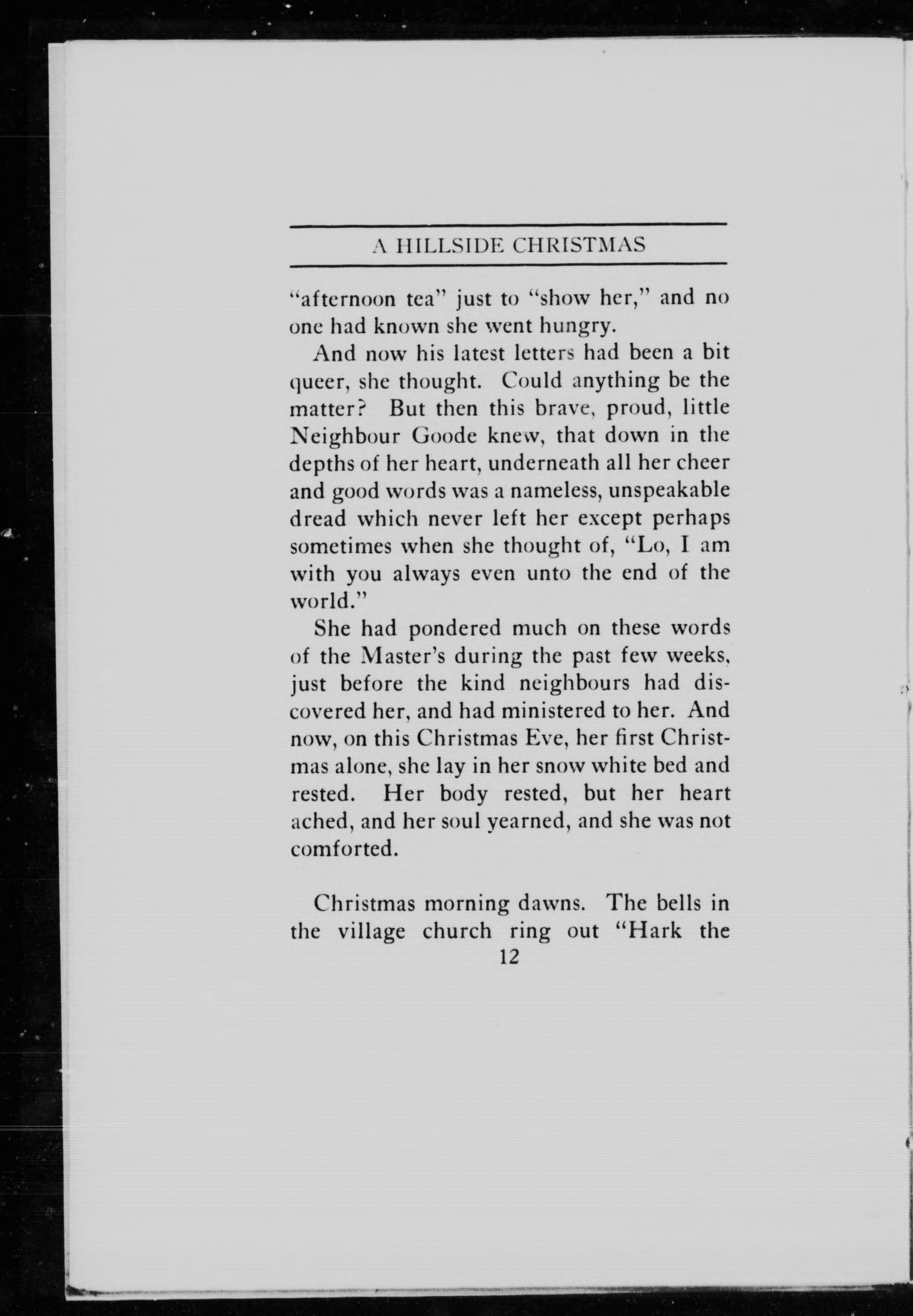 A HILLSIDE CHRISTMAS

"afternoon tea" just to "show her," and no one had known she went hungry.

And now his latest letters had been a bit queer, she thought. Could anything be the matter? But then this brave, proud, little Neighbour Goode knew, that down in the depths of her heart, underneath all her cheer and good words was a nameless, unspeakable dread which never left her except perhaps sometimes when she thought of, "Lo, I am with you always even unto the end of the world."

She had pondered much on these words of the Master's during the past few weeks, just before the kind neighbours had discovered her, and had ministered to her. And now, on this Christmas Eve, her first Christmas alone, she lay in her snow white bed and rested. Her body rested, but her heart ached, and her soul yearned, and she was not comforted.

Christmas morning dawns. The bells in the village church ring out "Hark the

12